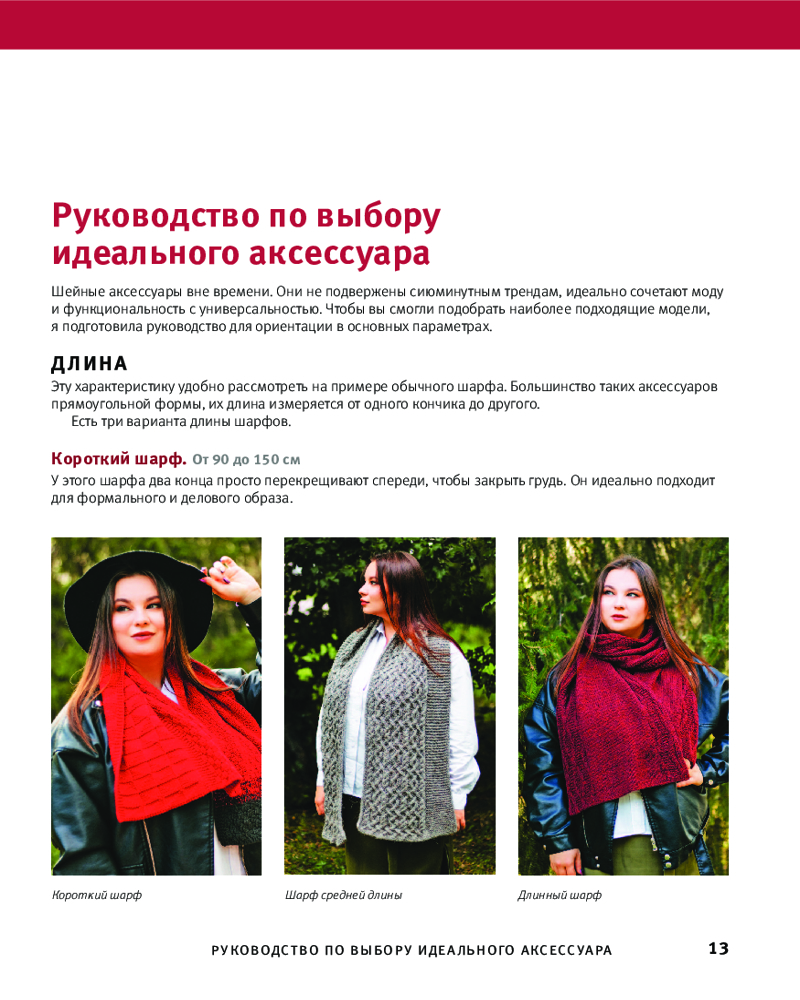 Руководство по выбору идеального аксессуара

Шейные аксессуары вне времени. Они не подвержены сиюминутным трендам, идеально сочетают моду и функциональность с универсальностью. Чтобы вы смогли подобрать наиболее подходящие модели, я подготовила руководство для ориентации в основных параметрах.

ДЛИНА

Эту характеристику удобно рассмотреть на примере обычного шарфа. Большинство таких аксессуаров прямоугольной формы, их длина измеряется от одного кончика до другого.

Есть три варианта длины шарфов.

Короткий шарф. От 90 до 150 см

У этого шарфа два конца просто перекрещивают спереди, чтобы закрыть грудь. Он идеально подходит для формального и делового образа.

Короткий шарф

Шарф средней длины

Длинный шарф

РУКОВОДСТВО ПО ВЫБОРУ ИДЕАЛЬНОГО АКСЕССУАРА 13